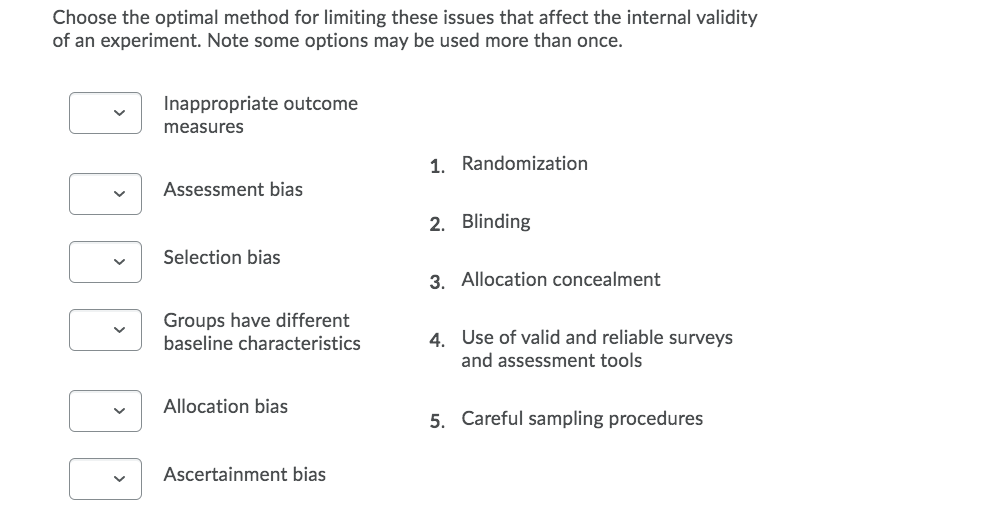 Choose the optimal method for limiting these issues that affect the internal validity of an experiment. Note some options may be used more than once.

Inappropriate outcome measures

Assessment bias

Selection bias

Groups have different baseline characteristics

Allocation bias

Ascertainment bias

1. Randomization

2. Blinding

3. Allocation concealment

4. Use of valid and reliable surveys and assessment tools

5. Careful sampling procedures